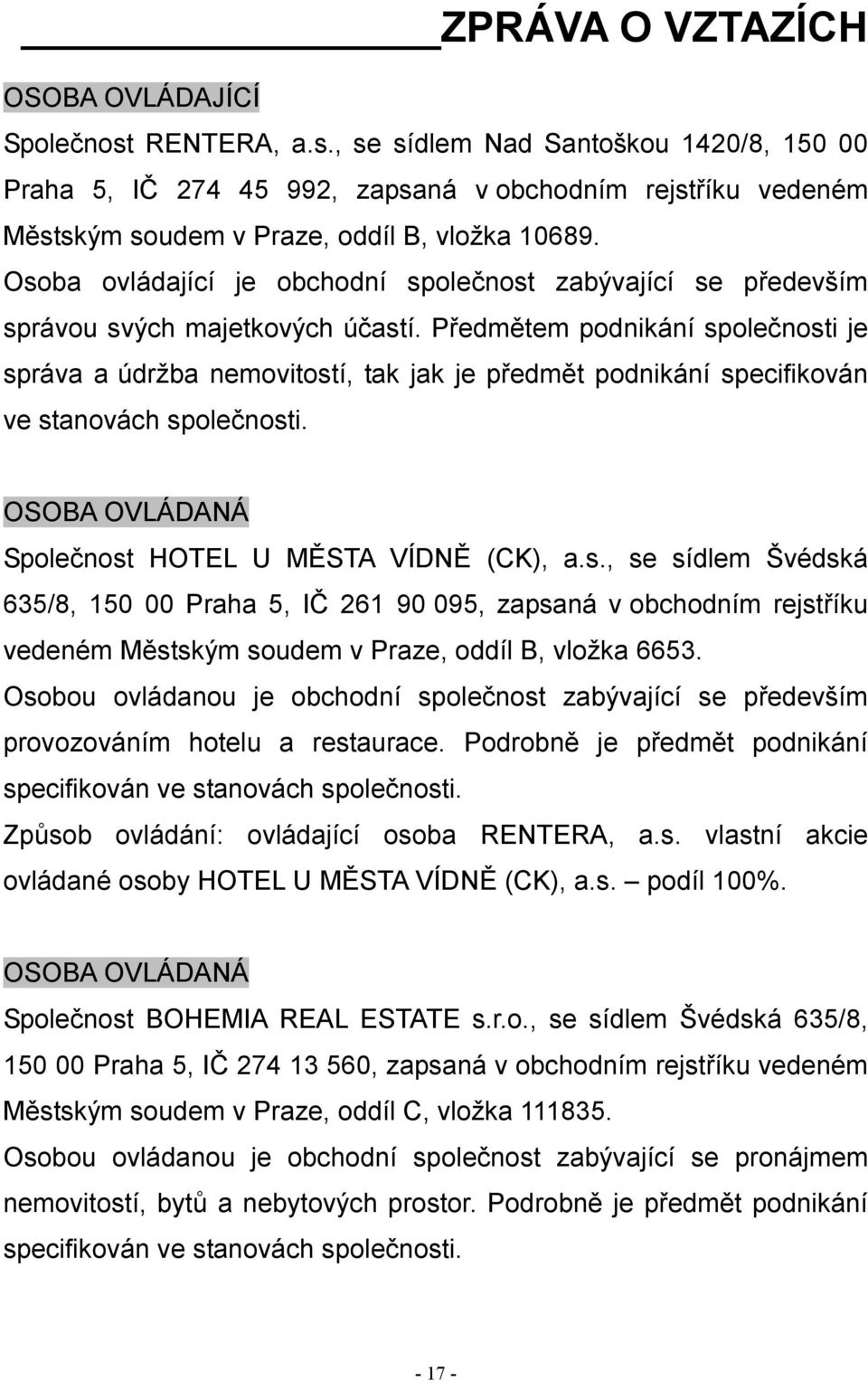 ZPRÁVA O VZTAZÍCH

OSOBA OVLÁDAJÍCÍ

Společnost RENTERA, a.s., se sídlem Nad Santoškou 1420/8, 150 00 Praha 5, IČ 274 45 992, zapsaná v obchodním rejstříku vedeném Městským soudem v Praze, oddíl B, vložka 10689.
Osoba ovládající je obchodní společnost zabývající se především správou svých majetkových účastí. Předmětem podnikání společnosti je správa a údržba nemovitostí, tak jak je předmět podnikání specifikován ve stanovách společnosti.

OSOBA OVLÁDANÁ

Společnost HOTEL U MĚSTA VÍDNĚ (CK), a.s., se sídlem Švédská 635/8, 150 00 Praha 5, IČ 261 90 095, zapsaná v obchodním rejstříku vedeném Městským soudem v Praze, oddíl B, vložka 6653.
Osobou ovládanou je obchodní společnost zabývající se především provozováním hotelu a restaurace. Podrobně je předmět podnikání specifikován ve stanovách společnosti.
Způsob ovládání: ovládající osoba RENTERA, a.s. vlastní akcie ovládané osoby HOTEL U MĚSTA VÍDNĚ (CK), a.s. – podíl 100%.

OSOBA OVLÁDANÁ

Společnost BOHEMIA REAL ESTATE s.r.o., se sídlem Švédská 635/8, 150 00 Praha 5, IČ 274 13 560, zapsaná v obchodním rejstříku vedeném Městským soudem v Praze, oddíl C, vložka 111835.
Osobou ovládanou je obchodní společnost zabývající se pronájmem nemovitostí, bytů a nebytových prostor. Podrobně je předmět podnikání specifikován ve stanovách společnosti.

- 17 -